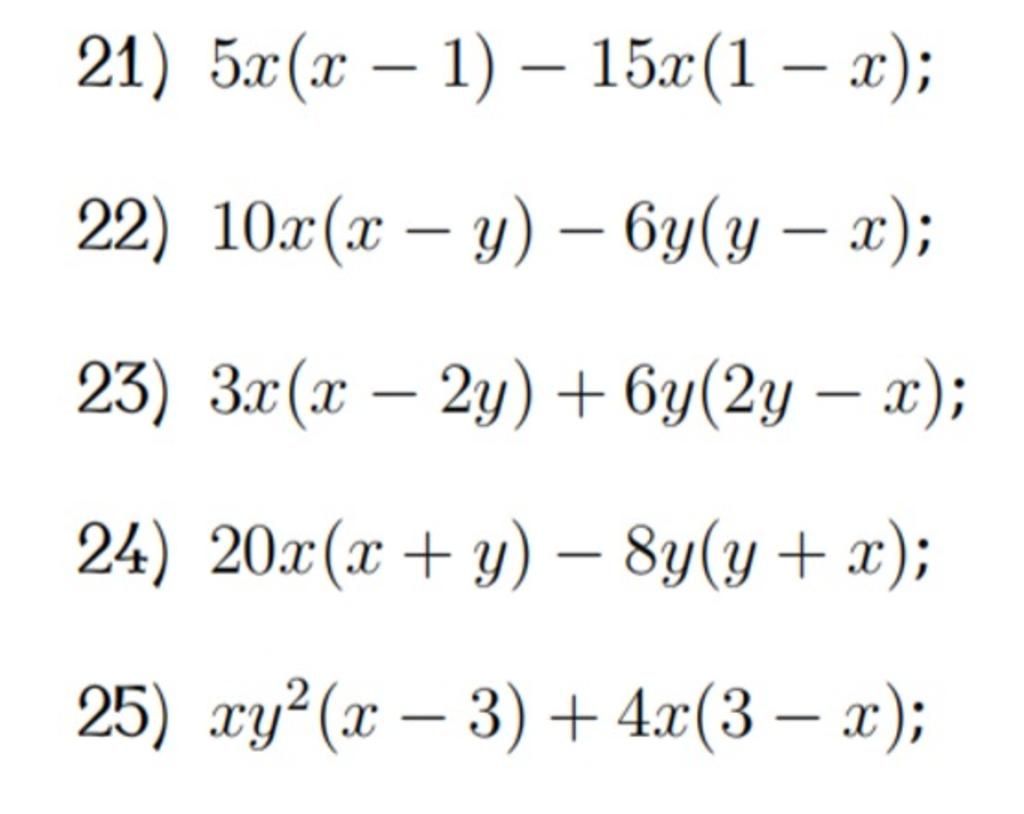 21) $5x(x-1)-15x(1-x)$;

22) $10x(x-y)-6y(y-x)$;

23) $3x(x-2y)+6y(2y-x)$;

24) $20x(x+y)-8y(y+x)$;

25) $xy^2(x-3)+4x(3-x)$;